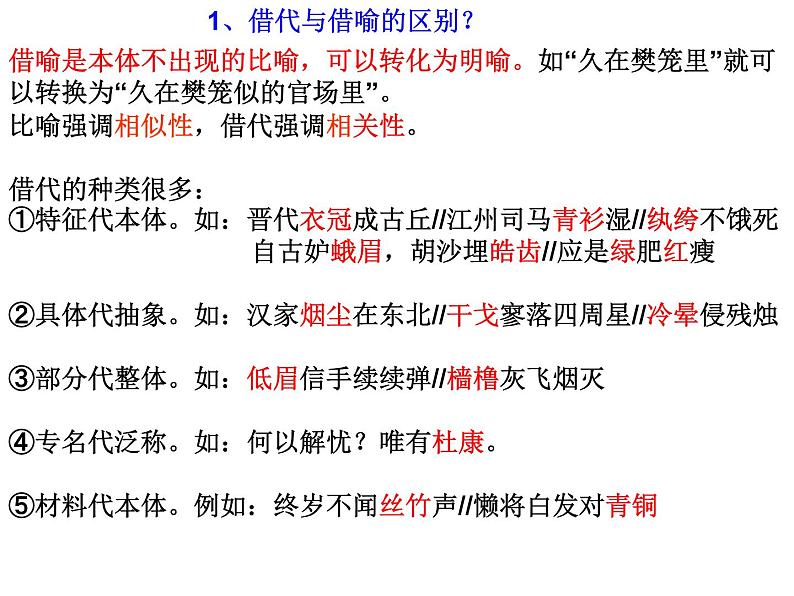 1、借代与借喻的区别？

借喻是本体不出现的比喻，可以转化为明喻。如“久在樊笼里”就可以转换为“久在樊笼似的官场里”。
比喻强调相似性，借代强调相关性。

借代的种类很多：
①特征代本体。如：晋代衣冠成古丘//江州司马青衫湿//纨绔不饿死
自古妒蛾眉，胡沙埋皓齿//应是绿肥红瘦

②具体代抽象。如：汉家烟尘在东北//干戈寥落四周星//冷晕侵残烛

③部分代整体。如：低眉信手续续弹//樯橹灰飞烟灭

④专名代泛称。如：何以解忧？唯有杜康。

⑤材料代本体。例如：终岁不闻丝竹声//懒将白发对青铜